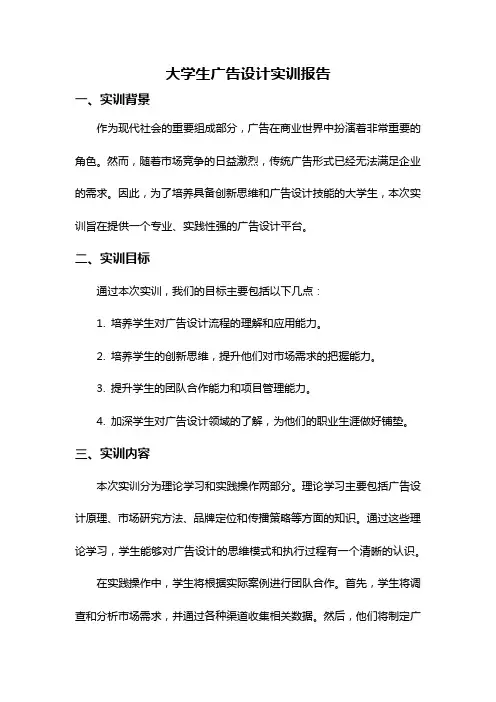 大学生广告设计实训报告

一、实训背景

作为现代社会的重要组成部分，广告在商业世界中扮演着非常重要的角色。然而，随着市场竞争的日益激烈，传统广告形式已经无法满足企业的需求。因此，为了培养具备创新思维和广告设计技能的大学生，本次实训旨在提供一个专业、实践性强的广告设计平台。

二、实训目标

通过本次实训，我们的目标主要包括以下几点：

1. 培养学生对广告设计流程的理解和应用能力。

2. 培养学生的创新思维，提升他们对市场需求的把握能力。

3. 提升学生的团队合作能力和项目管理能力。

4. 加深学生对广告设计领域的了解，为他们的职业生涯做好铺垫。

三、实训内容

本次实训分为理论学习和实践操作两部分。理论学习主要包括广告设计原理、市场研究方法、品牌定位和传播策略等方面的知识。通过这些理论学习，学生能够对广告设计的思维模式和执行过程有一个清晰的认识。

在实践操作中，学生将根据实际案例进行团队合作。首先，学生将调查和分析市场需求，并通过各种渠道收集相关数据。然后，他们将制定广